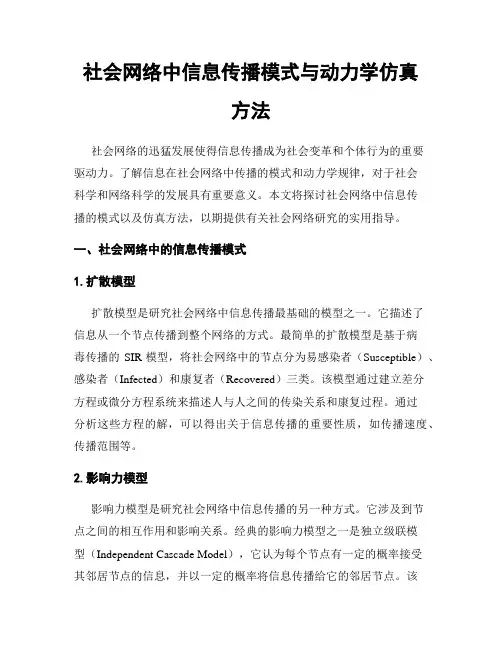 社会网络中信息传播模式与动力学仿真方法

社会网络的迅猛发展使得信息传播成为社会变革和个体行为的重要驱动力。了解信息在社会网络中传播的模式和动力学规律，对于社会科学和网络科学的发展具有重要意义。本文将探讨社会网络中信息传播的模式以及仿真方法，以期提供有关社会网络研究的实用指导。

一、社会网络中的信息传播模式

1. 扩散模型

扩散模型是研究社会网络中信息传播最基础的模型之一。它描述了信息从一个节点传播到整个网络的方式。最简单的扩散模型是基于病毒传播的 SIR 模型，将社会网络中的节点分为易感染者（Susceptible）、感染者（Infected）和康复者（Recovered）三类。该模型通过建立差分方程或微分方程系统来描述人与人之间的传染关系和康复过程。通过分析这些方程的解，可以得出关于信息传播的重要性质，如传播速度、传播范围等。

2. 影响力模型

影响力模型是研究社会网络中信息传播的另一种方式。它涉及到节点之间的相互作用和影响关系。经典的影响力模型之一是独立级联模型（Independent Cascade Model），它认为每个节点有一定的概率接受其邻居节点的信息，并以一定的概率将信息传播给它的邻居节点。该